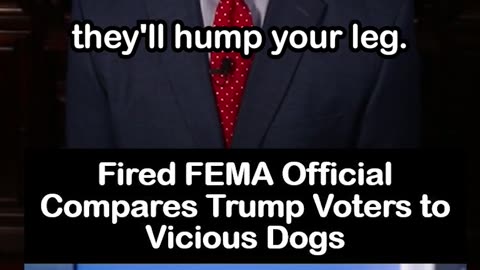 they'll hump your leg.

Fired FEMA Official Compares Trump Voters to Vicious Dogs